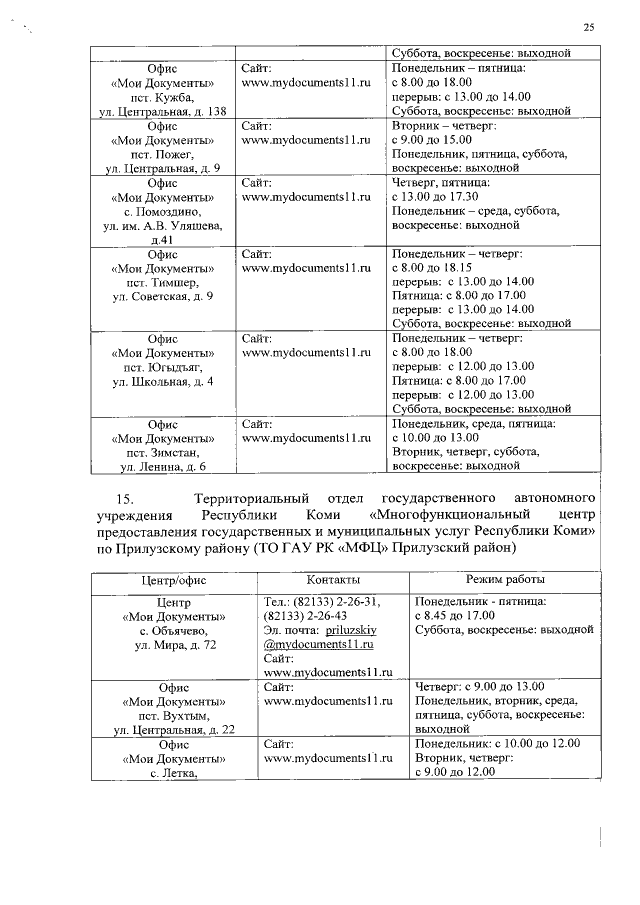 25

| | | Суббота, воскресенье: выходной |
|---|---|---|
| Офис «Мои Документы» пст. Кужба, ул. Центральная, д. 138 | Сайт: www.mydocuments11.ru | Понедельник – пятница: с 8.00 до 18.00 перерыв: с 13.00 до 14.00 Суббота, воскресенье: выходной |
| Офис «Мои Документы» пст. Пожег, ул. Центральная, д. 9 | Сайт: www.mydocuments11.ru | Вторник – четверг: с 9.00 до 15.00 Понедельник, пятница, суббота, воскресенье: выходной |
| Офис «Мои Документы» с. Помоздино, ул. им. А.В. Уляшева, д.41 | Сайт: www.mydocuments11.ru | Четверг, пятница: с 13.00 до 17.30 Понедельник – среда, суббота, воскресенье: выходной |
| Офис «Мои Документы» пст. Тимшер, ул. Советская, д. 9 | Сайт: www.mydocuments11.ru | Понедельник – четверг: с 8.00 до 18.15 перерыв: с 13.00 до 14.00 Пятница: с 8.00 до 17.00 перерыв: с 13.00 до 14.00 Суббота, воскресенье: выходной |
| Офис «Мои Документы» пст. Югыдъяг, ул. Школьная, д. 4 | Сайт: www.mydocuments11.ru | Понедельник – четверг: с 8.00 до 18.00 перерыв: с 12.00 до 13.00 Пятница: с 8.00 до 17.00 перерыв: с 12.00 до 13.00 Суббота, воскресенье: выходной |
| Офис «Мои Документы» пст. Зимстан, ул. Ленина, д. 6 | Сайт: www.mydocuments11.ru | Понедельник, среда, пятница: с 10.00 до 13.00 Вторник, четверг, суббота, воскресенье: выходной |

15. Территориальный отдел государственного автономного учреждения Республики Коми «Многофункциональный центр предоставления государственных и муниципальных услуг Республики Коми» по Прилузскому району (ТО ГАУ РК «МФЦ» Прилузский район)

| Центр/офис | Контакты | Режим работы |
|---|---|---|
| Центр «Мои Документы» с. Объячево, ул. Мира, д. 72 | Тел.: (82133) 2-26-31, (82133) 2-26-43 Эл. почта: priluzskiy @mydocuments11.ru Сайт: www.mydocuments11.ru | Понедельник - пятница: с 8.45 до 17.00 Суббота, воскресенье: выходной |
| Офис «Мои Документы» пст. Вухтым, ул. Центральная, д. 22 | Сайт: www.mydocuments11.ru | Четверг: с 9.00 до 13.00 Понедельник, вторник, среда, пятница, суббота, воскресенье: выходной |
| Офис «Мои Документы» с. Летка, | Сайт: www.mydocuments11.ru | Понедельник: с 10.00 до 12.00 Вторник, четверг: с 9.00 до 12.00 |